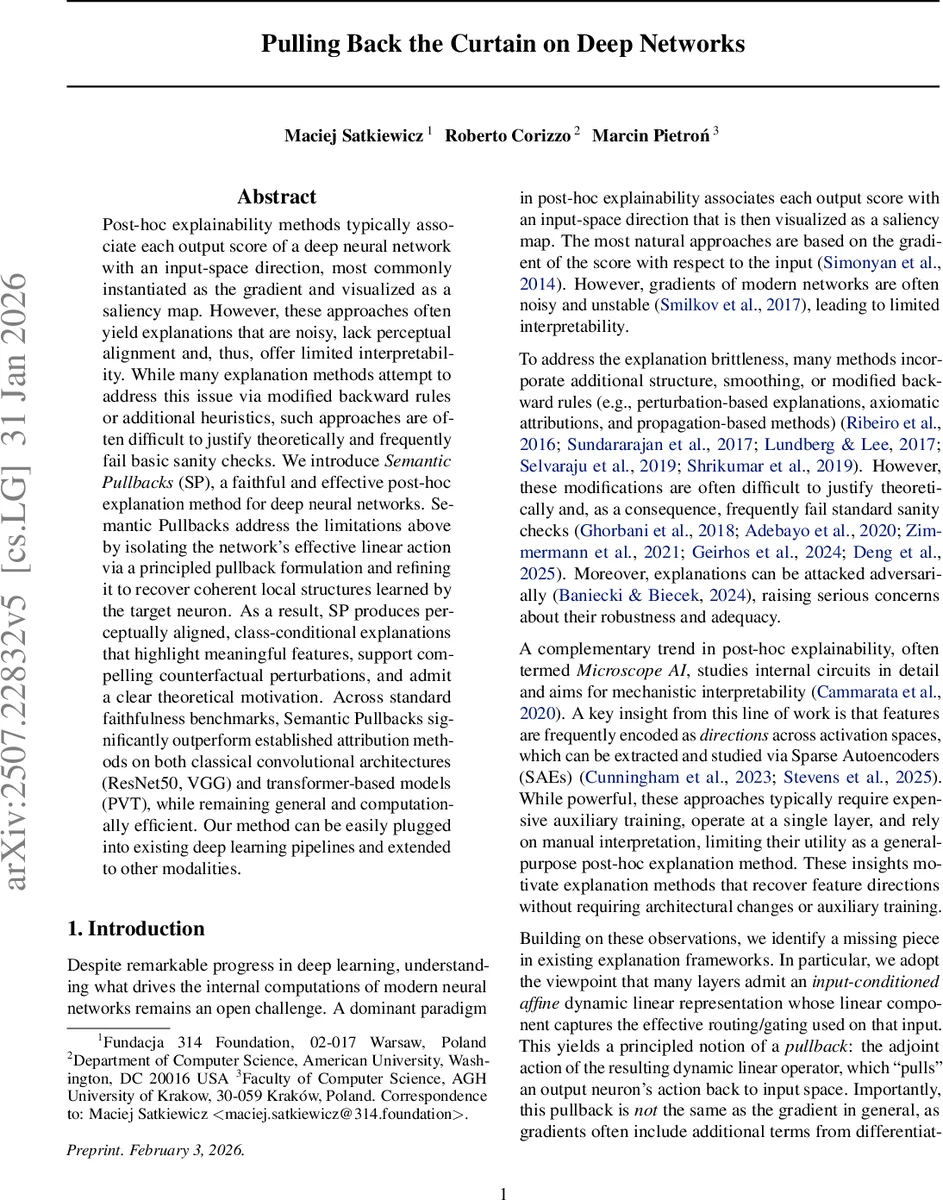 Pulling Back the Curtain on Deep Networks

Maciej Satkiewicz $^1$ Roberto Corizzo $^2$ Marcin Pietroń $^3$

arXiv:2507.22832v5 [cs.LG] 31 Jan 2026

Abstract

Post-hoc explainability methods typically associate each output score of a deep neural network with an input-space direction, most commonly instantiated as the gradient and visualized as a saliency map. However, these approaches often yield explanations that are noisy, lack perceptual alignment and, thus, offer limited interpretability. While many explanation methods attempt to address this issue via modified backward rules or additional heuristics, such approaches are often difficult to justify theoretically and frequently fail basic sanity checks. We introduce Semantic Pullbacks (SP), a faithful and effective post-hoc explanation method for deep neural networks. Semantic Pullbacks address the limitations above by isolating the network's effective linear action via a principled pullback formulation and refining it to recover coherent local structures learned by the target neuron. As a result, SP produces perceptually aligned, class-conditional explanations that highlight meaningful features, support compelling counterfactual perturbations, and admit a clear theoretical motivation. Across standard faithfulness benchmarks, Semantic Pullbacks significantly outperform established attribution methods on both classical convolutional architectures (ResNet50, VGG) and transformer-based models (PVT), while remaining general and computationally efficient. Our method can be easily plugged into existing deep learning pipelines and extended to other modalities.

1. Introduction

Despite remarkable progress in deep learning, understanding what drives the internal computations of modern neural networks remains an open challenge. A dominant paradigm

$^1$Fundacja 314 Foundation, 02-017 Warsaw, Poland $^2$Department of Computer Science, American University, Washington, DC 20016 USA $^3$Faculty of Computer Science, AGH University of Krakow, 30-059 Kraków, Poland. Correspondence to: Maciej Satkiewicz <maciej.satkiewicz@314.foundation>.

Preprint. February 3, 2026.

in post-hoc explainability associates each output score with an input-space direction that is then visualized as a saliency map. The most natural approaches are based on the gradient of the score with respect to the input (Simonyan et al., 2014). However, gradients of modern networks are often noisy and unstable (Smilkov et al., 2017), leading to limited interpretability.

To address the explanation brittleness, many methods incorporate additional structure, smoothing, or modified backward rules (e.g., perturbation-based explanations, axiomatic attributions, and propagation-based methods) (Ribeiro et al., 2016; Sundararajan et al., 2017; Lundberg & Lee, 2017; Selvaraju et al., 2019; Shrikumar et al., 2019). However, these modifications are often difficult to justify theoretically and, as a consequence, frequently fail standard sanity checks (Ghorbani et al., 2018; Adebayo et al., 2020; Zimmermann et al., 2021; Geirhos et al., 2024; Deng et al., 2025). Moreover, explanations can be attacked adversarially (Baniecki & Biecek, 2024), raising serious concerns about their robustness and adequacy.

A complementary trend in post-hoc explainability, often termed Microscope AI, studies internal circuits in detail and aims for mechanistic interpretability (Cammarata et al., 2020). A key insight from this line of work is that features are frequently encoded as directions across activation spaces, which can be extracted and studied via Sparse Autoencoders (SAEs) (Cunningham et al., 2023; Stevens et al., 2025). While powerful, these approaches typically require expensive auxiliary training, operate at a single layer, and rely on manual interpretation, limiting their utility as a general-purpose post-hoc explanation method. These insights motivate explanation methods that recover feature directions without requiring architectural changes or auxiliary training.

Building on these observations, we identify a missing piece in existing explanation frameworks. In particular, we adopt the viewpoint that many layers admit an input-conditioned affine dynamic linear representation whose linear component captures the effective routing/gating used on that input. This yields a principled notion of a pullback: the adjoint action of the resulting dynamic linear operator, which "pulls" an output neuron's action back to input space. Importantly, this pullback is not the same as the gradient in general, as gradients often include additional terms from differentiat-

1